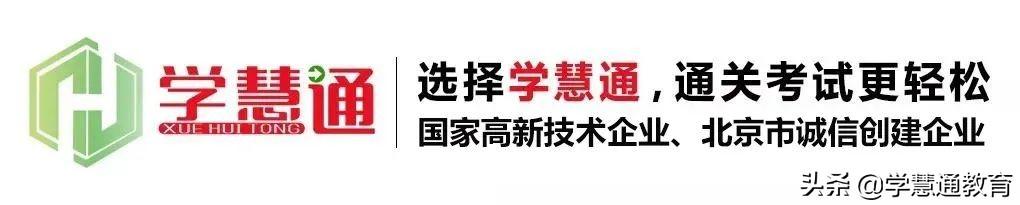 学慧通
XUE HUI TONG
选择学慧通，通关考试更轻松
国家高新技术企业、北京市诚信创建企业
头条 @学慧通教育